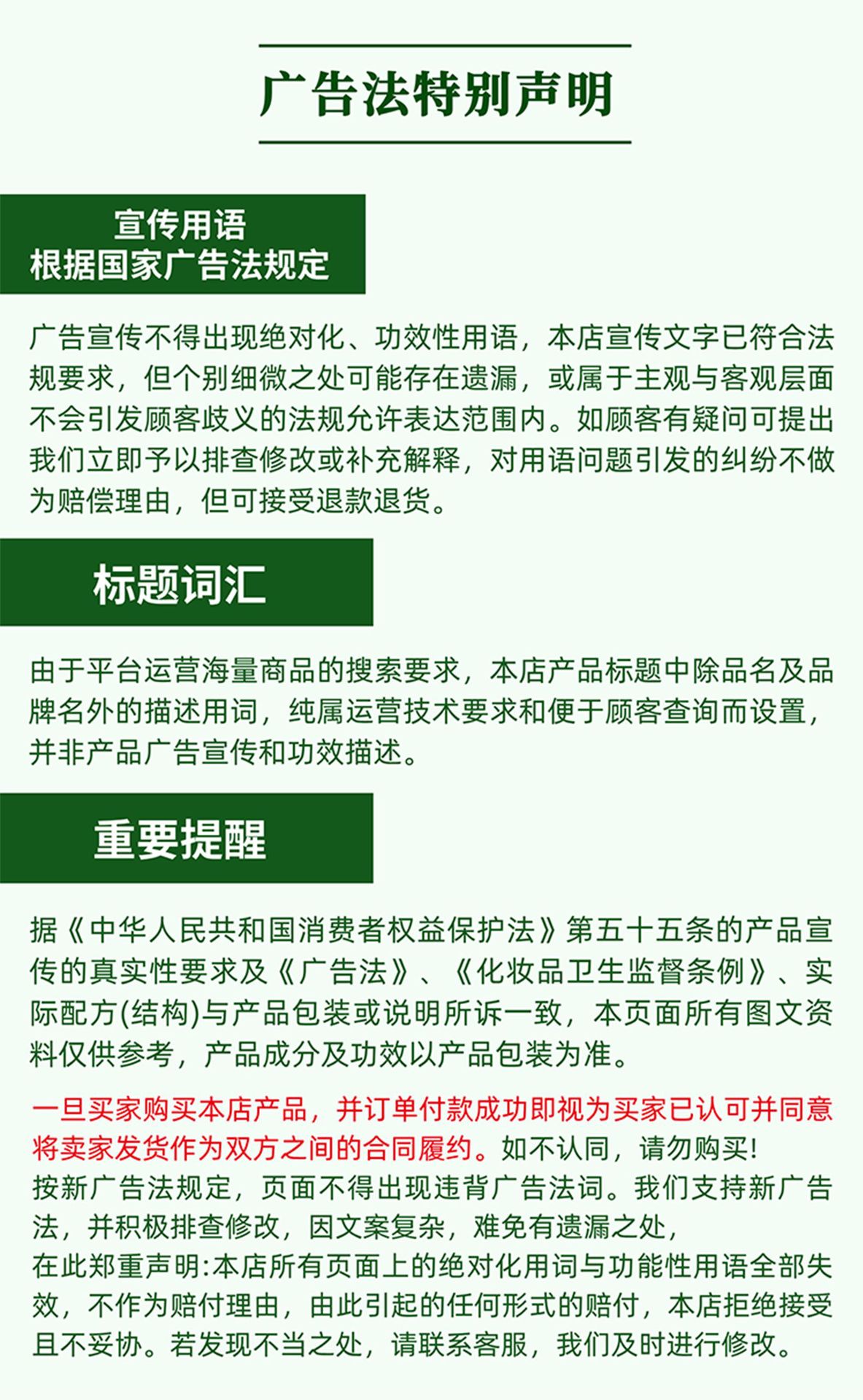 广告法特别声明

宣传用语
根据国家广告法规定

广告宣传不得出现绝对化、功效性用语，本店宣传文字已符合法规要求，但个别细微之处可能存在遗漏，或属于主观与客观层面不会引发顾客歧义的法规允许表达范围内。如顾客有疑问可提出我们立即予以排查修改或补充解释，对用语问题引发的纠纷不做为赔偿理由，但可接受退款退货。

标题词汇

由于平台运营海量商品的搜索要求，本店产品标题中除品名及品牌名外的描述用词，纯属运营技术要求和便于顾客查询而设置，并非产品广告宣传和功效描述。

重要提醒

据《中华人民共和国消费者权益保护法》第五十五条的产品宣传的真实性要求及《广告法》、《化妆品卫生监督条例》、实际配方(结构)与产品包装或说明所诉一致，本页面所有图文资料仅供参考，产品成分及功效以产品包装为准。

一旦买家购买本店产品，并订单付款成功即视为买家已认可并同意将卖家发货作为双方之间的合同履约。如不认同，请勿购买!
按新广告法规定，页面不得出现违背广告法词。我们支持新广告法，并积极排查修改，因文案复杂，难免有遗漏之处，
在此郑重声明:本店所有页面上的绝对化用词与功能性用语全部失效，不作为赔付理由，由此引起的任何形式的赔付，本店拒绝接受且不妥协。若发现不当之处，请联系客服，我们及时进行修改。